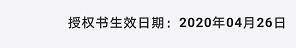 授权书生效日期：2020年04月26日